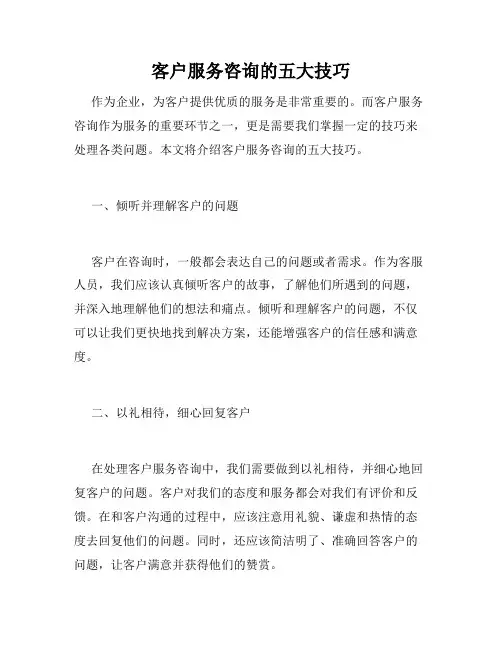 客户服务咨询的五大技巧

作为企业，为客户提供优质的服务是非常重要的。而客户服务咨询作为服务的重要环节之一，更是需要我们掌握一定的技巧来处理各类问题。本文将介绍客户服务咨询的五大技巧。

一、倾听并理解客户的问题

客户在咨询时，一般都会表达自己的问题或者需求。作为客服人员，我们应该认真倾听客户的故事，了解他们所遇到的问题，并深入地理解他们的想法和痛点。倾听和理解客户的问题，不仅可以让我们更快地找到解决方案，还能增强客户的信任感和满意度。

二、以礼相待，细心回复客户

在处理客户服务咨询中，我们需要做到以礼相待，并细心地回复客户的问题。客户对我们的态度和服务都会对我们有评价和反馈。在和客户沟通的过程中，应该注意用礼貌、谦虚和热情的态度去回复他们的问题。同时，还应该简洁明了、准确回答客户的问题，让客户满意并获得他们的赞赏。